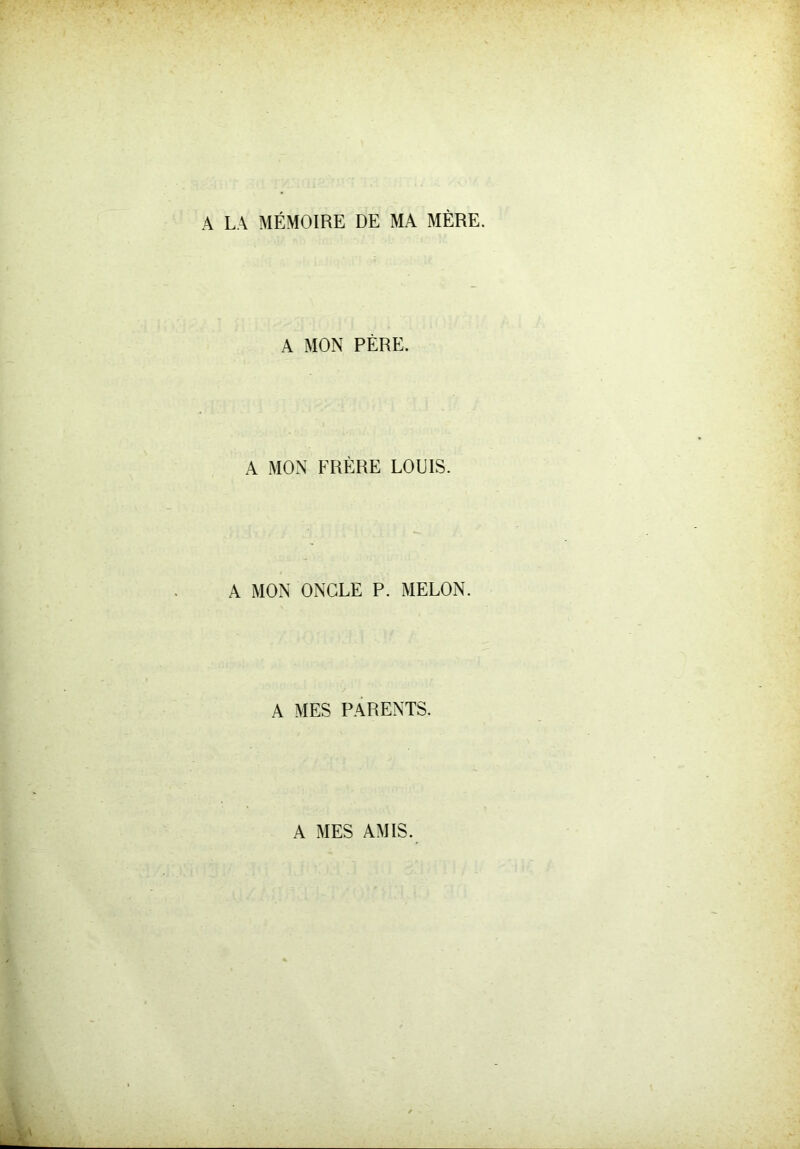 A LA MÉMOIRE DE MA MÈRE.

A MON PÈRE.

A MON FRÈRE LOUIS.

A MON ONCLE P. MELON.

A MES PARENTS.

A MES AMIS.